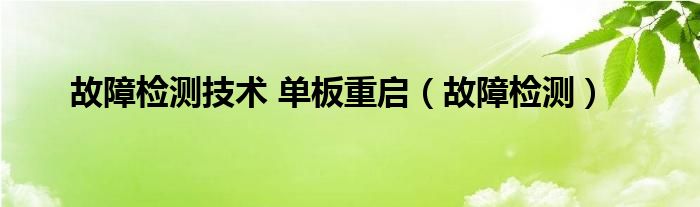 故障检测技术 单板重启（故障检测）